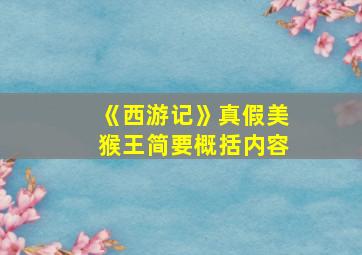 《西游记》真假美猴王简要概括内容